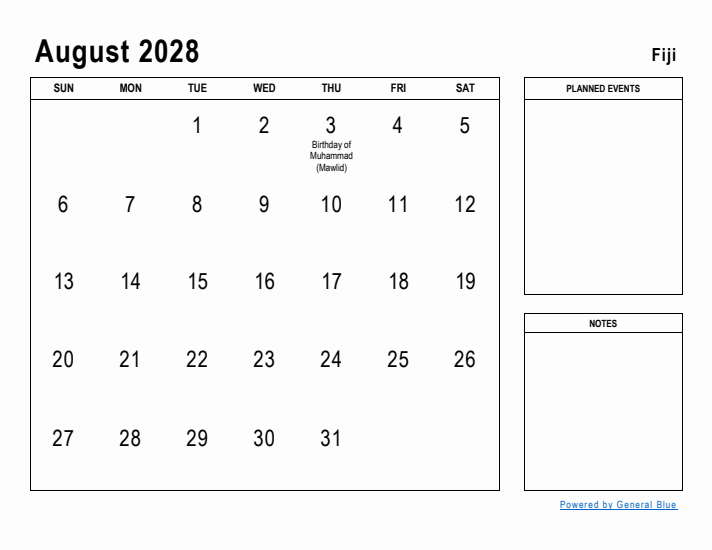 August 2028

Fiji

| SUN | MON | TUE | WED | THU | FRI | SAT |
|---|---|---|---|---|---|---|
| | | 1 | 2 | 3 Birthday of Muhammad (Mawlid) | 4 | 5 |
| 6 | 7 | 8 | 9 | 10 | 11 | 12 |
| 13 | 14 | 15 | 16 | 17 | 18 | 19 |
| 20 | 21 | 22 | 23 | 24 | 25 | 26 |
| 27 | 28 | 29 | 30 | 31 | | |

PLANNED EVENTS

NOTES

Powered by General Blue